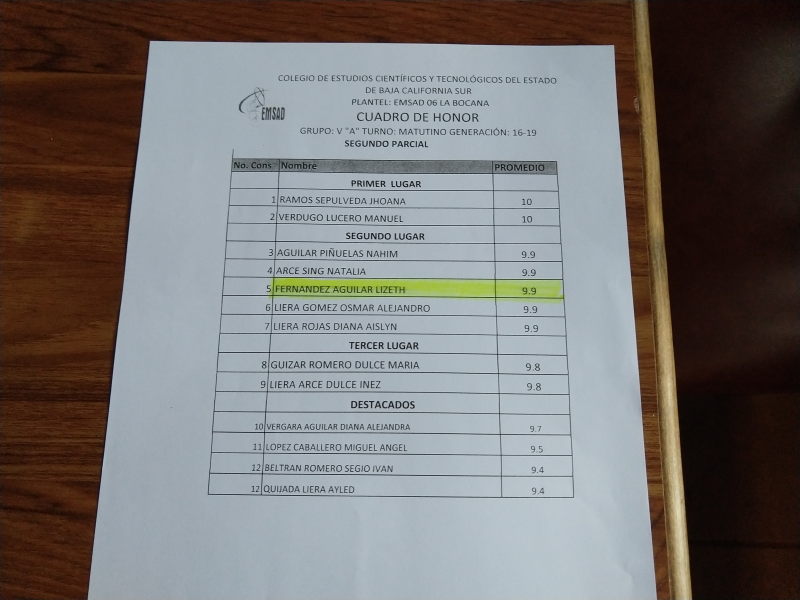 EMSAD

COLEGIO DE ESTUDIOS CIENTÍFICOS Y TECNOLÓGICOS DEL ESTADO DE BAJA CALIFORNIA SUR
PLANTEL: EMSAD 06 LA BOCANA
CUADRO DE HONOR
GRUPO: V "A" TURNO: MATUTINO GENERACIÓN: 16-19
SEGUNDO PARCIAL

| No. Cons | Nombre | PROMEDIO |
|---|---|---|
| | PRIMER LUGAR | |
| 1 | RAMOS SEPULVEDA JHOANA | 10 |
| 2 | VERDUGO LUCERO MANUEL | 10 |
| | SEGUNDO LUGAR | |
| 3 | AGUILAR PIÑUELAS NAHIM | 9.9 |
| 4 | ARCE SING NATALIA | 9.9 |
| 5 | FERNANDEZ AGUILAR LIZETH | 9.9 |
| 6 | LIERA GOMEZ OSMAR ALEJANDRO | 9.9 |
| 7 | LIERA ROJAS DIANA AISLYN | 9.9 |
| | TERCER LUGAR | |
| 8 | GUIZAR ROMERO DULCE MARIA | 9.8 |
| 9 | LIERA ARCE DULCE INEZ | 9.8 |
| | DESTACADOS | |
| 10 | VERGARA AGUILAR DIANA ALEJANDRA | 9.7 |
| 11 | LOPEZ CABALLERO MIGUEL ANGEL | 9.5 |
| 12 | BELTRAN ROMERO SEGIO IVAN | 9.4 |
| 12 | QUIJADA LIERA AYLED | 9.4 |